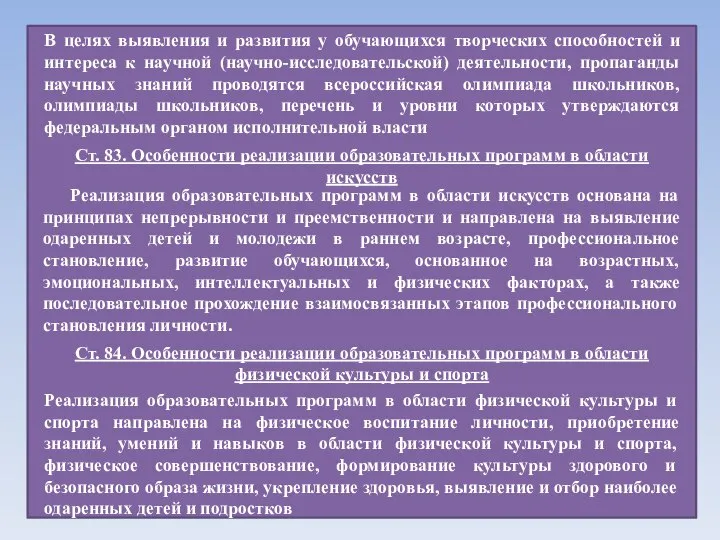 В целях выявления и развития у обучающихся творческих способностей и интереса к научной (научно-исследовательской) деятельности, пропаганды научных знаний проводятся всероссийская олимпиада школьников, олимпиады школьников, перечень и уровни которых утверждаются федеральным органом исполнительной власти

Ст. 83. Особенности реализации образовательных программ в области искусств

Реализация образовательных программ в области искусств основана на принципах непрерывности и преемственности и направлена на выявление одаренных детей и молодежи в раннем возрасте, профессиональное становление, развитие обучающихся, основанное на возрастных, эмоциональных, интеллектуальных и физических факторах, а также последовательное прохождение взаимосвязанных этапов профессионального становления личности.

Ст. 84. Особенности реализации образовательных программ в области физической культуры и спорта

Реализация образовательных программ в области физической культуры и спорта направлена на физическое воспитание личности, приобретение знаний, умений и навыков в области физической культуры и спорта, физическое совершенствование, формирование культуры здорового и безопасного образа жизни, укрепление здоровья, выявление и отбор наиболее одаренных детей и подростков